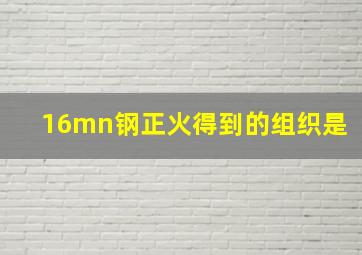 16mn钢正火得到的组织是